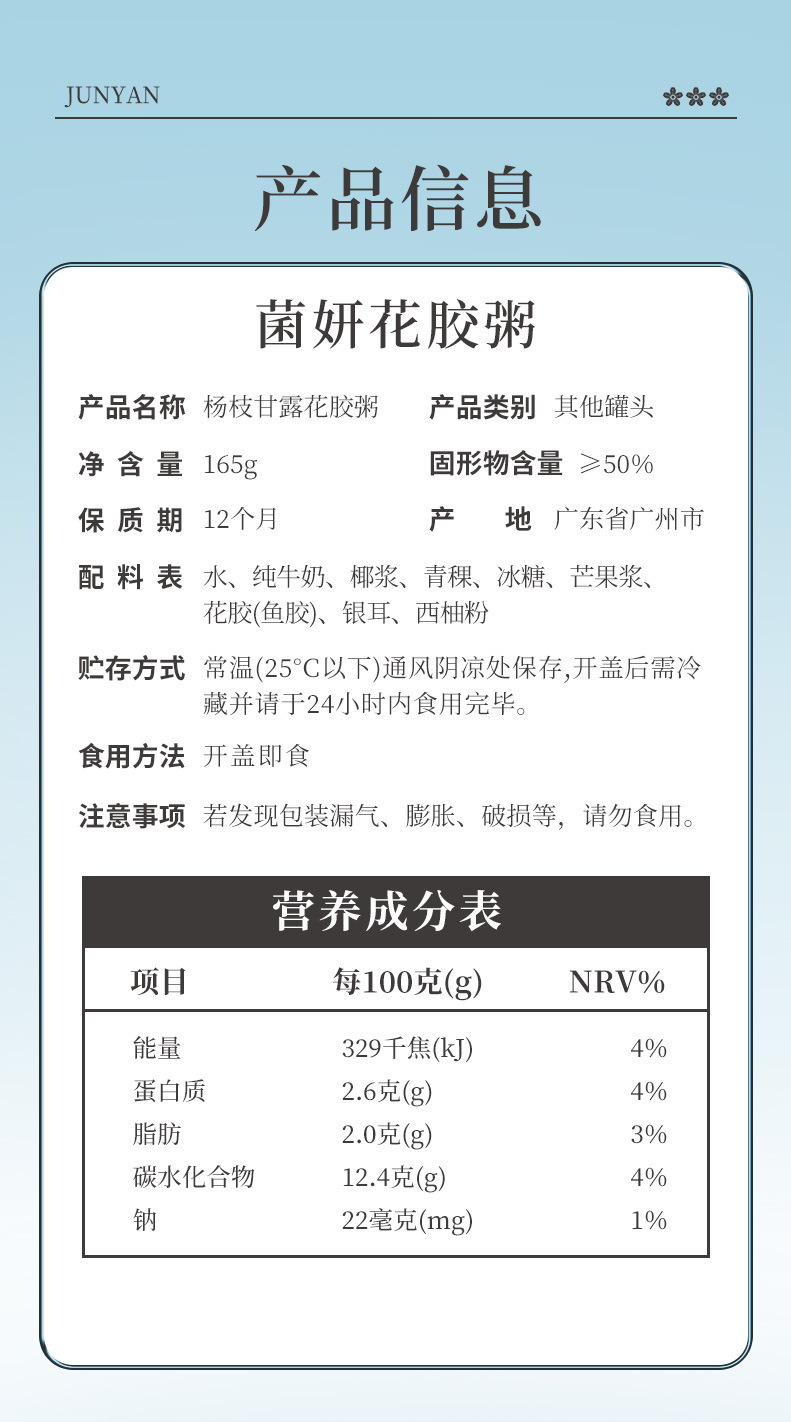 JUNYAN

产品信息

菌妍花胶粥

产品名称 杨枝甘露花胶粥　产品类别 其他罐头

净含量 165g　固形物含量 ≥50%

保质期 12个月　产地 广东省广州市

配料表 水、纯牛奶、椰浆、青稞、冰糖、芒果浆、花胶(鱼胶)、银耳、西柚粉

贮存方式 常温(25°C以下)通风阴凉处保存,开盖后需冷藏并请于24小时内食用完毕。

食用方法 开盖即食

注意事项 若发现包装漏气、膨胀、破损等，请勿食用。

营养成分表

| 项目 | 每100克(g) | NRV% |
|---|---|---|
| 能量 | 329千焦(kJ) | 4% |
| 蛋白质 | 2.6克(g) | 4% |
| 脂肪 | 2.0克(g) | 3% |
| 碳水化合物 | 12.4克(g) | 4% |
| 钠 | 22毫克(mg) | 1% |